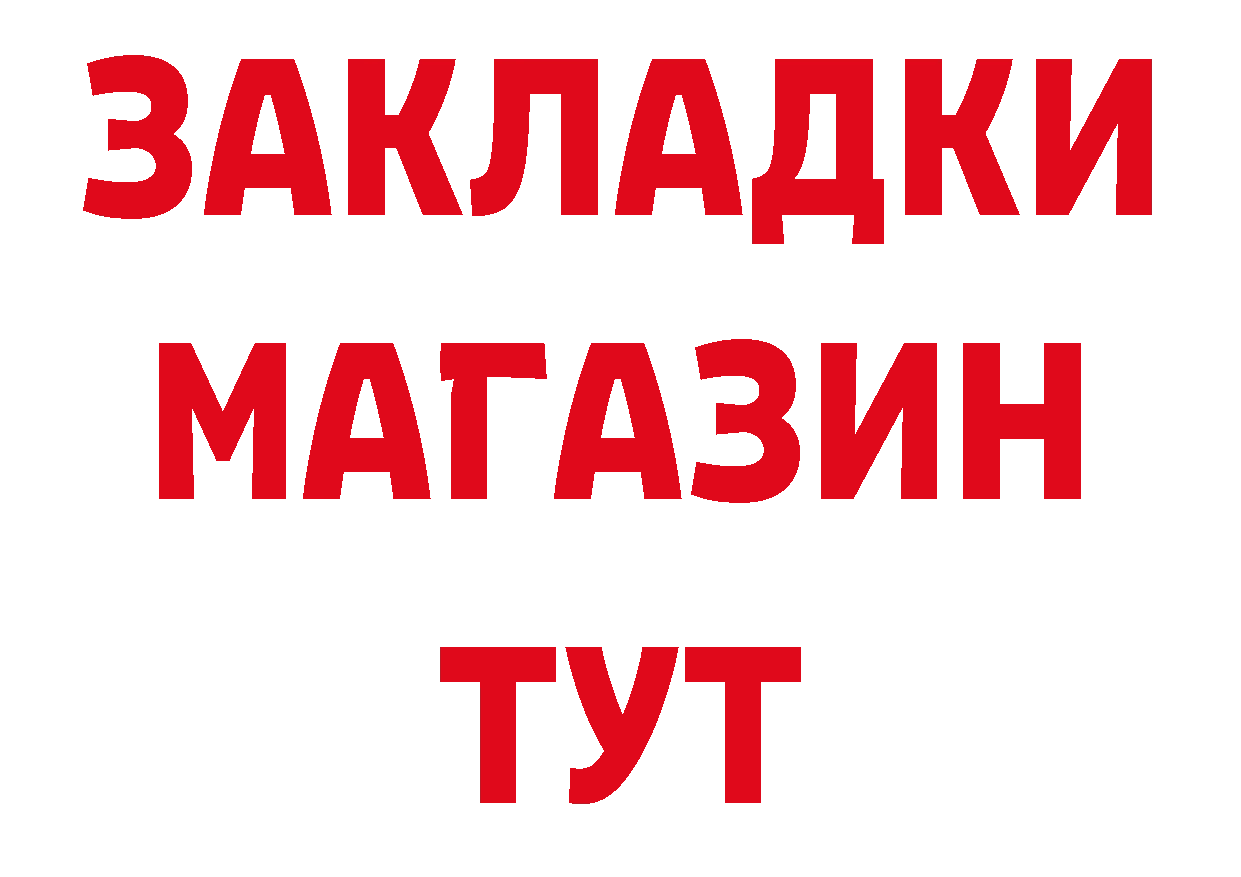 ЗАКЛАДКИ
МАГАЗИН
ТУТ